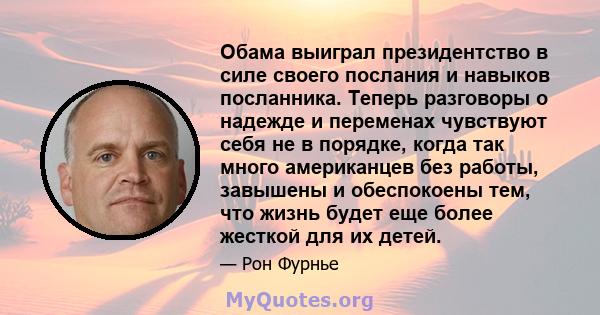 Обама выиграл президентство в силе своего послания и навыков посланника. Теперь разговоры о надежде и переменах чувствуют себя не в порядке, когда так много американцев без работы, завышены и обеспокоены тем, что жизнь будет еще более жесткой для их детей.

— Рон Фурнье

MyQuotes.org